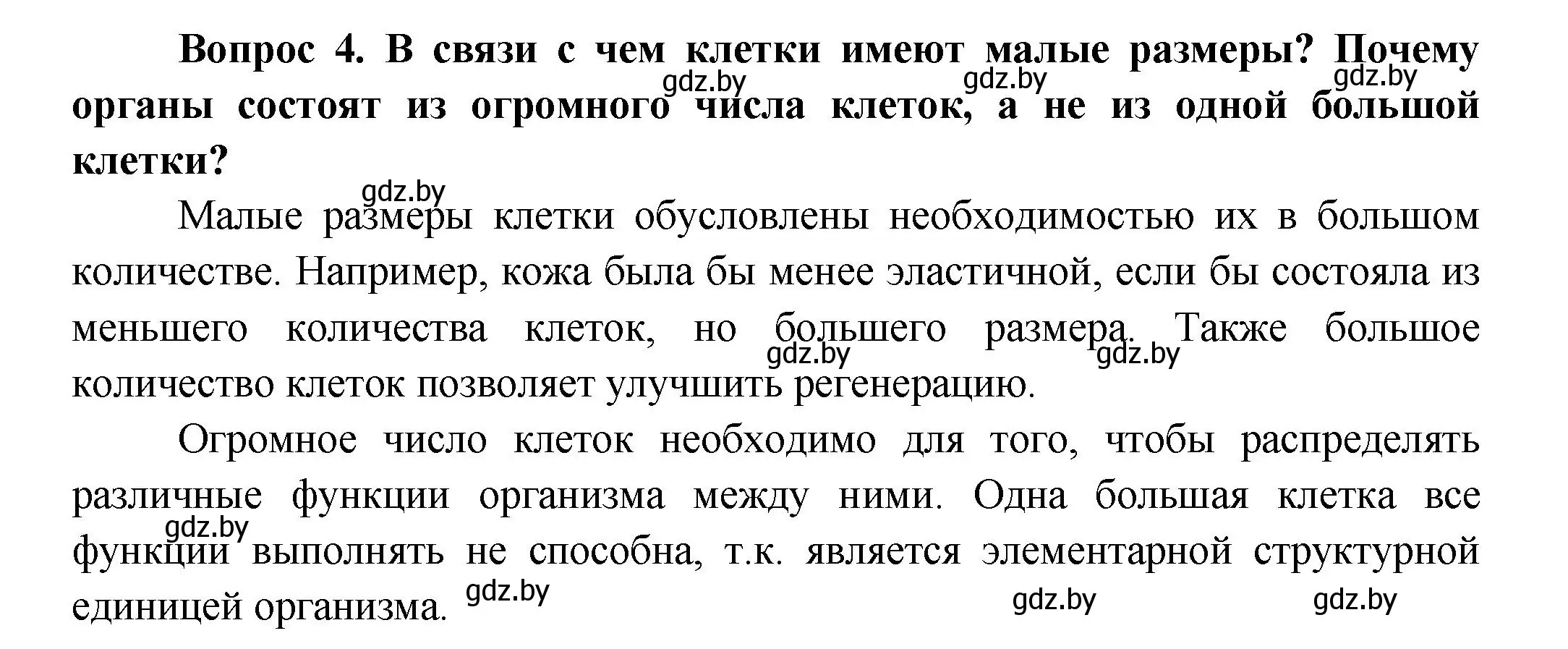 Вопрос 4. В связи с чем клетки имеют малые размеры? Почему органы состоят из огромного числа клеток, а не из одной большой клетки?

gdz.by gdz.by gdz.by

gdz.by

Малые размеры клетки обусловлены необходимостью их в большом количестве. Например, кожа была бы менее эластичной, если бы состояла из меньшего количества клеток, но большего размера. Также большое количество клеток позволяет улучшить регенерацию.

gdz.by gdz.by

Огромное число клеток необходимо для того, чтобы распределять различные функции организма между ними. Одна большая клетка все функции выполнять не способна, т.к. является элементарной структурной единицей организма.

gdz.by gdz.by gdz.by gdz.by